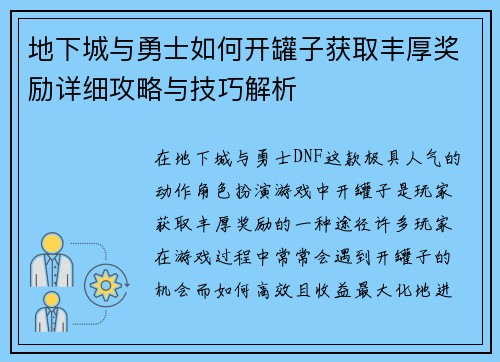 地下城与勇士如何开罐子获取丰厚奖励详细攻略与技巧解析

在地下城与勇士DNF这款极具人气的动作角色扮演游戏中开罐子是玩家获取丰厚奖励的一种途径许多玩家在游戏过程中常常会遇到开罐子的机会而如何高效且收益最大化地进